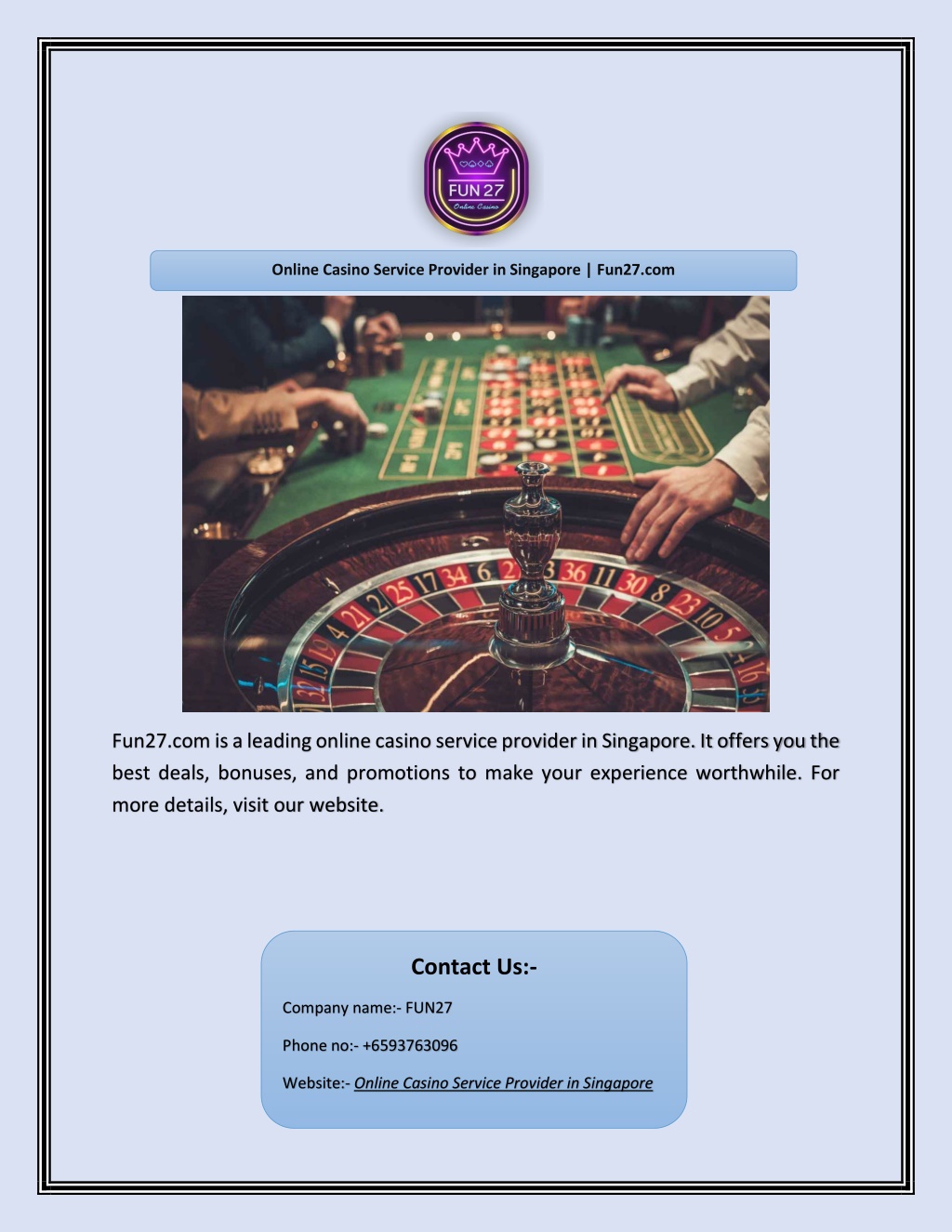 FUN 27
Online Casino

Online Casino Service Provider in Singapore | Fun27.com

Fun27.com is a leading online casino service provider in Singapore. It offers you the best deals, bonuses, and promotions to make your experience worthwhile. For more details, visit our website.

Contact Us:-

Company name:- FUN27

Phone no:- +6593763096

Website:- Online Casino Service Provider in Singapore